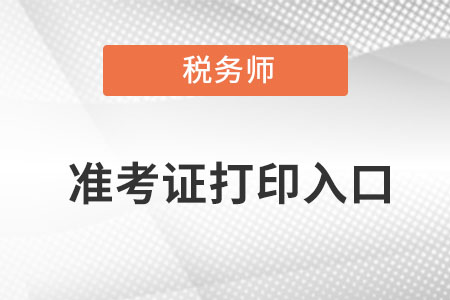 税务师

准考证打印入口